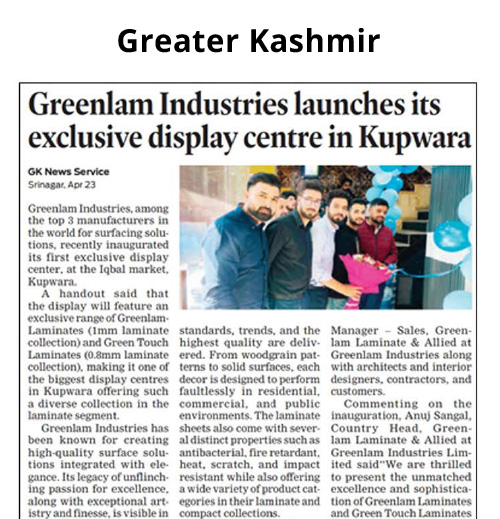 Greater Kashmir

Greenlam Industries launches its exclusive display centre in Kupwara

GK News Service
Srinagar, Apr 23

Greenlam Industries, among the top 3 manufacturers in the world for surfacing solutions, recently inaugurated its first exclusive display center, at the Iqbal market, Kupwara.

A handout said that the display will feature an exclusive range of Greenlam-Laminates (1mm laminate collection) and Green Touch Laminates (0.8mm laminate collection), making it one of the biggest display centres in Kupwara offering such a diverse collection in the laminate segment.

Greenlam Industries has been known for creating high-quality surface solutions integrated with elegance. Its legacy of unflinching passion for excellence, along with exceptional artistry and finesse, is visible in standards, trends, and the highest quality are delivered. From woodgrain patterns to solid surfaces, each decor is designed to perform faultlessly in residential, commercial, and public environments. The laminate sheets also come with several distinct properties such as antibacterial, fire retardant, heat, scratch, and impact resistant while also offering a wide variety of product categories in their laminate and compact collections.

Manager – Sales, Greenlam Laminate & Allied at Greenlam Industries along with architects and interior designers, contractors, and customers.

Commenting on the inauguration, Anuj Sangal, Country Head, Greenlam Laminate & Allied at Greenlam Industries Limited said"We are thrilled to present the unmatched excellence and sophistication of Greenlam Laminates and Green Touch Laminates